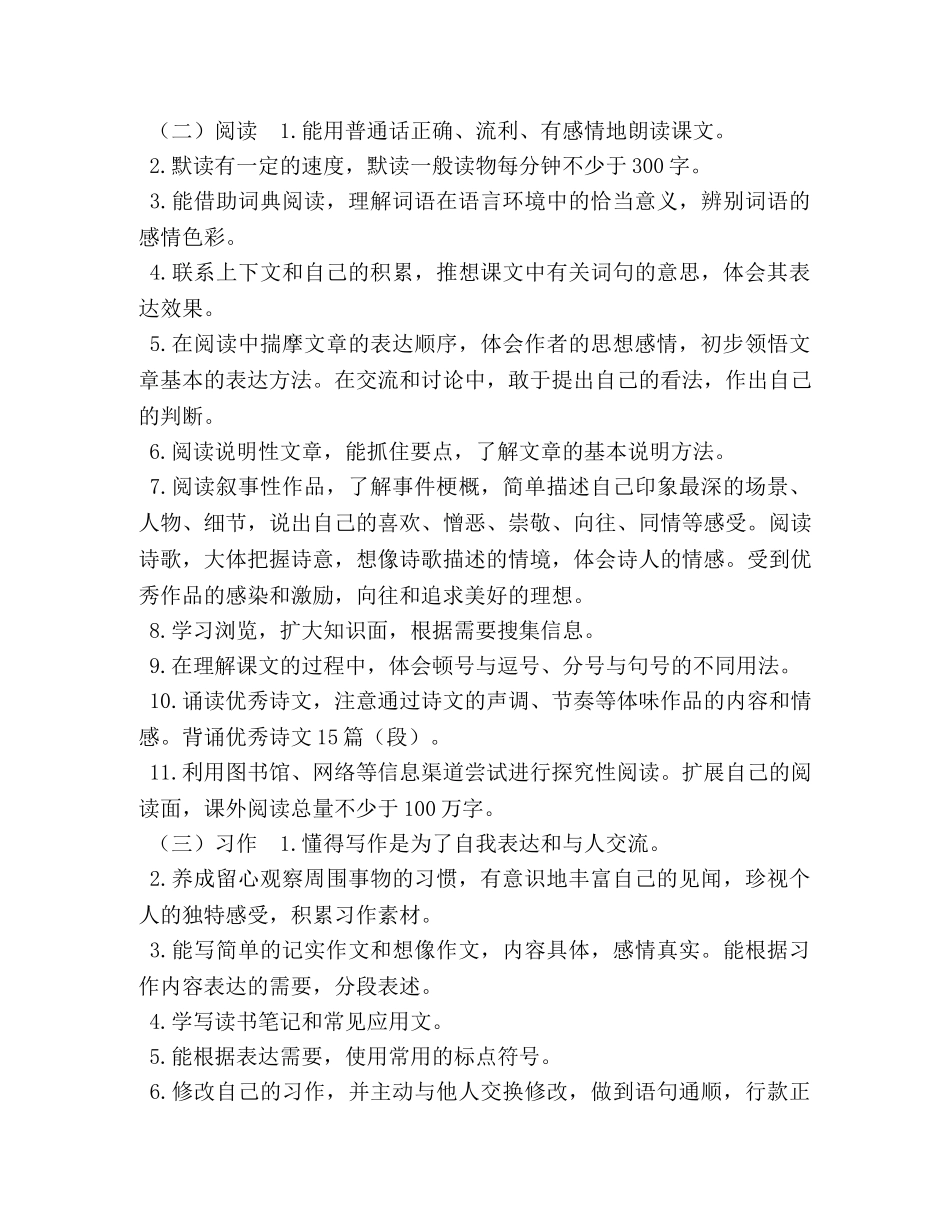 （二）阅读　1.能用普通话正确、流利、有感情地朗读课文。

2.默读有一定的速度，默读一般读物每分钟不少于300字。

3.能借助词典阅读，理解词语在语言环境中的恰当意义，辨别词语的感情色彩。

4.联系上下文和自己的积累，推想课文中有关词句的意思，体会其表达效果。

5.在阅读中揣摩文章的表达顺序，体会作者的思想感情，初步领悟文章基本的表达方法。在交流和讨论中，敢于提出自己的看法，作出自己的判断。

6.阅读说明性文章，能抓住要点，了解文章的基本说明方法。

7.阅读叙事性作品，了解事件梗概，简单描述自己印象最深的场景、人物、细节，说出自己的喜欢、憎恶、崇敬、向往、同情等感受。阅读诗歌，大体把握诗意，想像诗歌描述的情境，体会诗人的情感。受到优秀作品的感染和激励，向往和追求美好的理想。

8.学习浏览，扩大知识面，根据需要搜集信息。

9.在理解课文的过程中，体会顿号与逗号、分号与句号的不同用法。

10.诵读优秀诗文，注意通过诗文的声调、节奏等体味作品的内容和情感。背诵优秀诗文15篇（段）。

11.利用图书馆、网络等信息渠道尝试进行探究性阅读。扩展自己的阅读面，课外阅读总量不少于100万字。

（三）习作　1.懂得写作是为了自我表达和与人交流。

2.养成留心观察周围事物的习惯，有意识地丰富自己的见闻，珍视个人的独特感受，积累习作素材。

3.能写简单的记实作文和想像作文，内容具体，感情真实。能根据习作内容表达的需要，分段表述。

4.学写读书笔记和常见应用文。

5.能根据表达需要，使用常用的标点符号。

6.修改自己的习作，并主动与他人交换修改，做到语句通顺，行款正